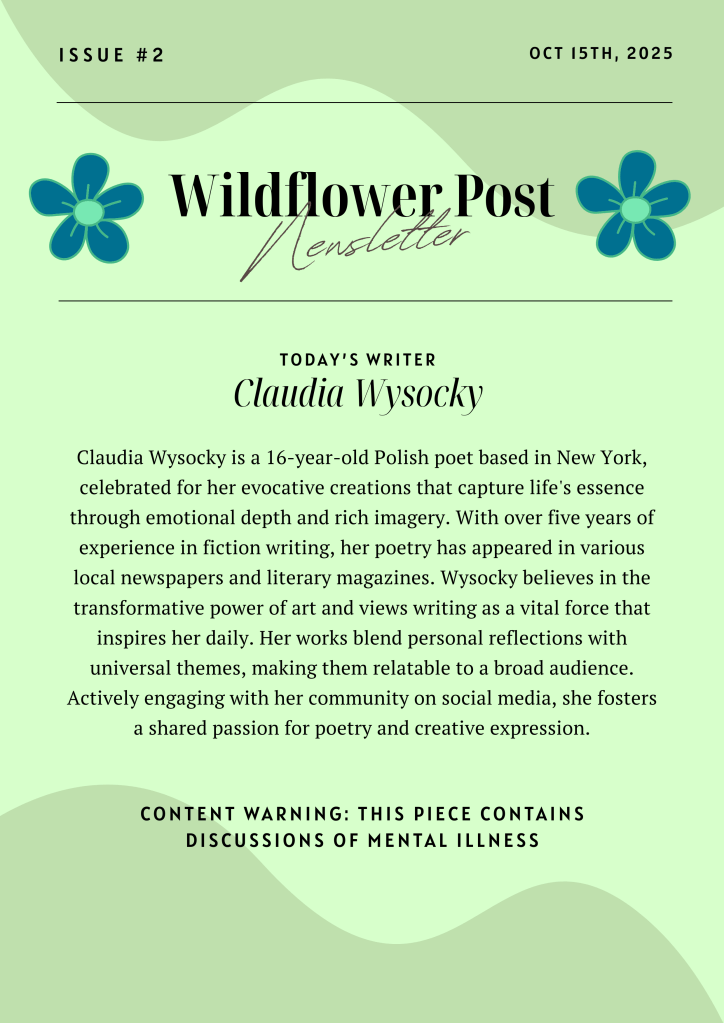 ISSUE #2

OCT 15TH, 2025

Wildflower Post
Newsletter

TODAY'S WRITER
Claudia Wysocky

Claudia Wysocky is a 16-year-old Polish poet based in New York, celebrated for her evocative creations that capture life's essence through emotional depth and rich imagery. With over five years of experience in fiction writing, her poetry has appeared in various local newspapers and literary magazines. Wysocky believes in the transformative power of art and views writing as a vital force that inspires her daily. Her works blend personal reflections with universal themes, making them relatable to a broad audience. Actively engaging with her community on social media, she fosters a shared passion for poetry and creative expression.

CONTENT WARNING: THIS PIECE CONTAINS DISCUSSIONS OF MENTAL ILLNESS